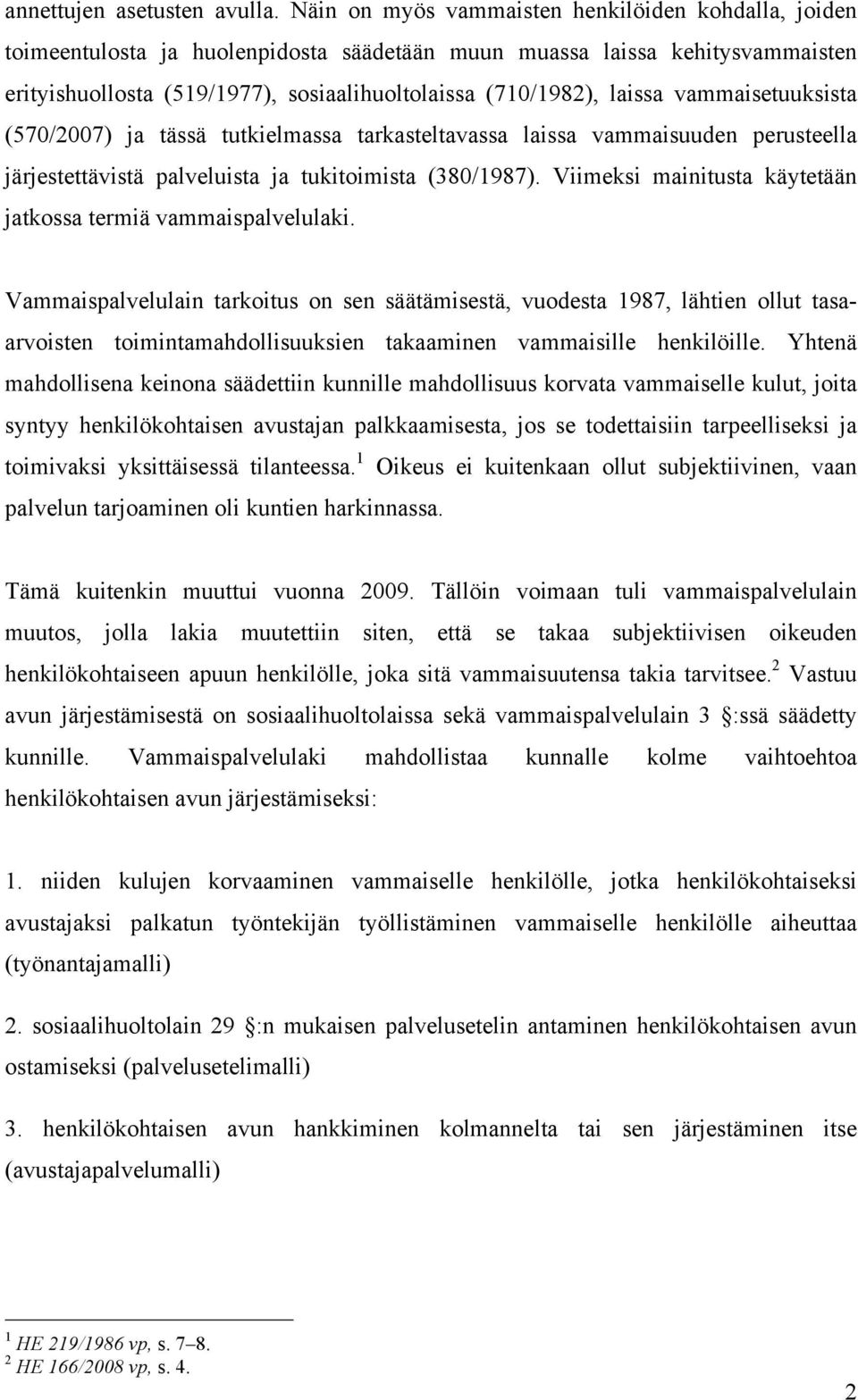 annettujen asetusten avulla. Näin on myös vammaisten henkilöiden kohdalla, joiden toimeentulosta ja huolenpidosta säädetään muun muassa laissa kehitysvammaisten erityishuollosta (519/1977), sosiaalihuoltolaissa (710/1982), laissa vammaisetuuksista (570/2007) ja tässä tutkielmassa tarkasteltavassa laissa vammaisuuden perusteella järjestettävistä palveluista ja tukitoimista (380/1987). Viimeksi mainitusta käytetään jatkossa termiä vammaispalvelulaki.

Vammaispalvelulain tarkoitus on sen säätämisestä, vuodesta 1987, lähtien ollut tasaarvoisten toimintamahdollisuuksien takaaminen vammaisille henkilöille. Yhtenä mahdollisena keinona säädettiin kunnille mahdollisuus korvata vammaiselle kulut, joita syntyy henkilökohtaisen avustajan palkkaamisesta, jos se todettaisiin tarpeelliseksi ja toimivaksi yksittäisessä tilanteessa.$^1$ Oikeus ei kuitenkaan ollut subjektiivinen, vaan palvelun tarjoaminen oli kuntien harkinnassa.

Tämä kuitenkin muuttui vuonna 2009. Tällöin voimaan tuli vammaispalvelulain muutos, jolla lakia muutettiin siten, että se takaa subjektiivisen oikeuden henkilökohtaiseen apuun henkilölle, joka sitä vammaisuutensa takia tarvitsee.$^2$ Vastuu avun järjestämisestä on sosiaalihuoltolaissa sekä vammaispalvelulain 3 §:ssä säädetty kunnille. Vammaispalvelulaki mahdollistaa kunnalle kolme vaihtoehtoa henkilökohtaisen avun järjestämiseksi:

1. niiden kulujen korvaaminen vammaiselle henkilölle, jotka henkilökohtaiseksi avustajaksi palkatun työntekijän työllistäminen vammaiselle henkilölle aiheuttaa (työnantajamalli)

2. sosiaalihuoltolain 29 §:n mukaisen palvelusetelin antaminen henkilökohtaisen avun ostamiseksi (palvelusetelimalli)

3. henkilökohtaisen avun hankkiminen kolmannelta tai sen järjestäminen itse (avustajapalvelumalli)

$^1$ HE 219/1986 vp, s. 7–8.
$^2$ HE 166/2008 vp, s. 4.

2